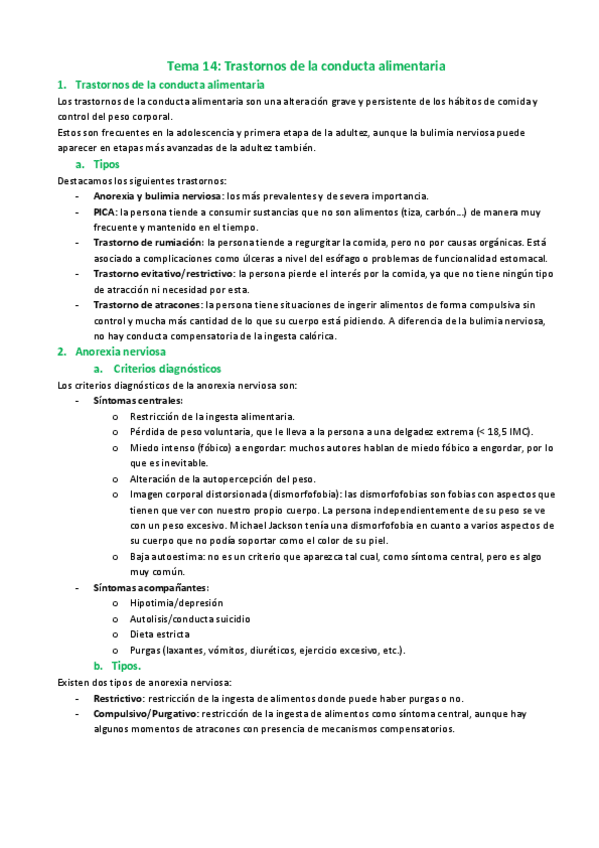 Tema 14: Trastornos de la conducta alimentaria

1. Trastornos de la conducta alimentaria

Los trastornos de la conducta alimentaria son una alteración grave y persistente de los hábitos de comida y control del peso corporal.

Estos son frecuentes en la adolescencia y primera etapa de la adultez, aunque la bulimia nerviosa puede aparecer en etapas más avanzadas de la adultez también.

a. Tipos

Destacamos los siguientes trastornos:

- Anorexia y bulimia nerviosa: los más prevalentes y de severa importancia.
- PICA: la persona tiende a consumir sustancias que no son alimentos (tiza, carbón…) de manera muy frecuente y mantenido en el tiempo.
- Trastorno de rumiación: la persona tiende a regurgitar la comida, pero no por causas orgánicas. Está asociado a complicaciones como úlceras a nivel del esófago o problemas de funcionalidad estomacal.
- Trastorno evitativo/restrictivo: la persona pierde el interés por la comida, ya que no tiene ningún tipo de atracción ni necesidad por esta.
- Trastorno de atracones: la persona tiene situaciones de ingerir alimentos de forma compulsiva sin control y mucha más cantidad de lo que su cuerpo está pidiendo. A diferencia de la bulimia nerviosa, no hay conducta compensatoria de la ingesta calórica.

2. Anorexia nerviosa

a. Criterios diagnósticos

Los criterios diagnósticos de la anorexia nerviosa son:

- Síntomas centrales:
  o Restricción de la ingesta alimentaria.
  o Pérdida de peso voluntaria, que le lleva a la persona a una delgadez extrema (< 18,5 IMC).
  o Miedo intenso (fóbico) a engordar: muchos autores hablan de miedo fóbico a engordar, por lo que es inevitable.
  o Alteración de la autopercepción del peso.
  o Imagen corporal distorsionada (dismorfofobia): las dismorfofobias son fobias con aspectos que tienen que ver con nuestro propio cuerpo. La persona independientemente de su peso se ve con un peso excesivo. Michael Jackson tenía una dismorfofobia en cuanto a varios aspectos de su cuerpo que no podía soportar como el color de su piel.
  o Baja autoestima: no es un criterio que aparezca tal cual, como síntoma central, pero es algo muy común.
- Síntomas acompañantes:
  o Hipotimia/depresión
  o Autolisis/conducta suicidio
  o Dieta estricta
  o Purgas (laxantes, vómitos, diuréticos, ejercicio excesivo, etc.).

b. Tipos.

Existen dos tipos de anorexia nerviosa:

- Restrictivo: restricción de la ingesta de alimentos donde puede haber purgas o no.
- Compulsivo/Purgativo: restricción de la ingesta de alimentos como síntoma central, aunque hay algunos momentos de atracones con presencia de mecanismos compensatorios.